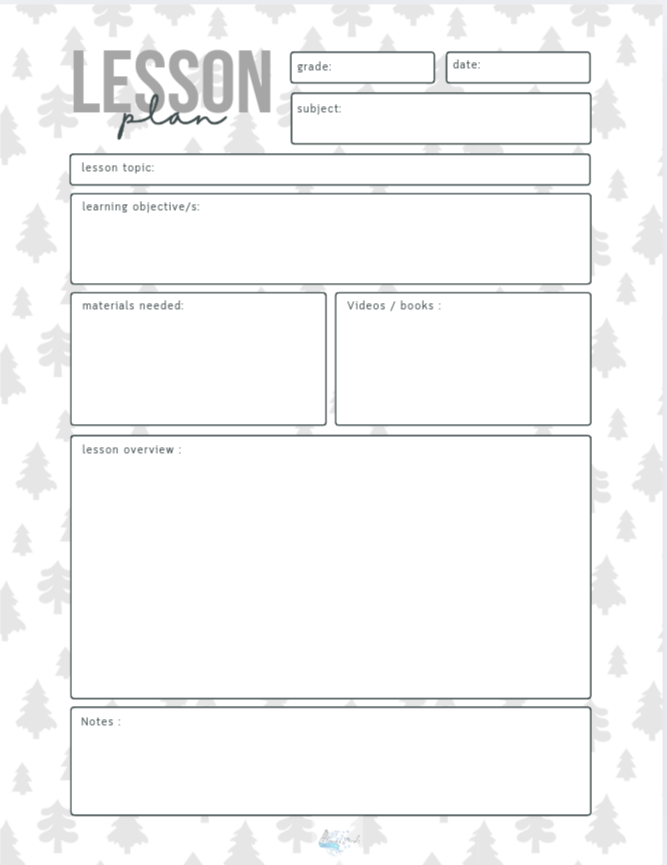 LESSON
plan

grade:

date:

subject:

lesson topic:

learning objective/s:

materials needed:

Videos / books :

lesson overview :

Notes :